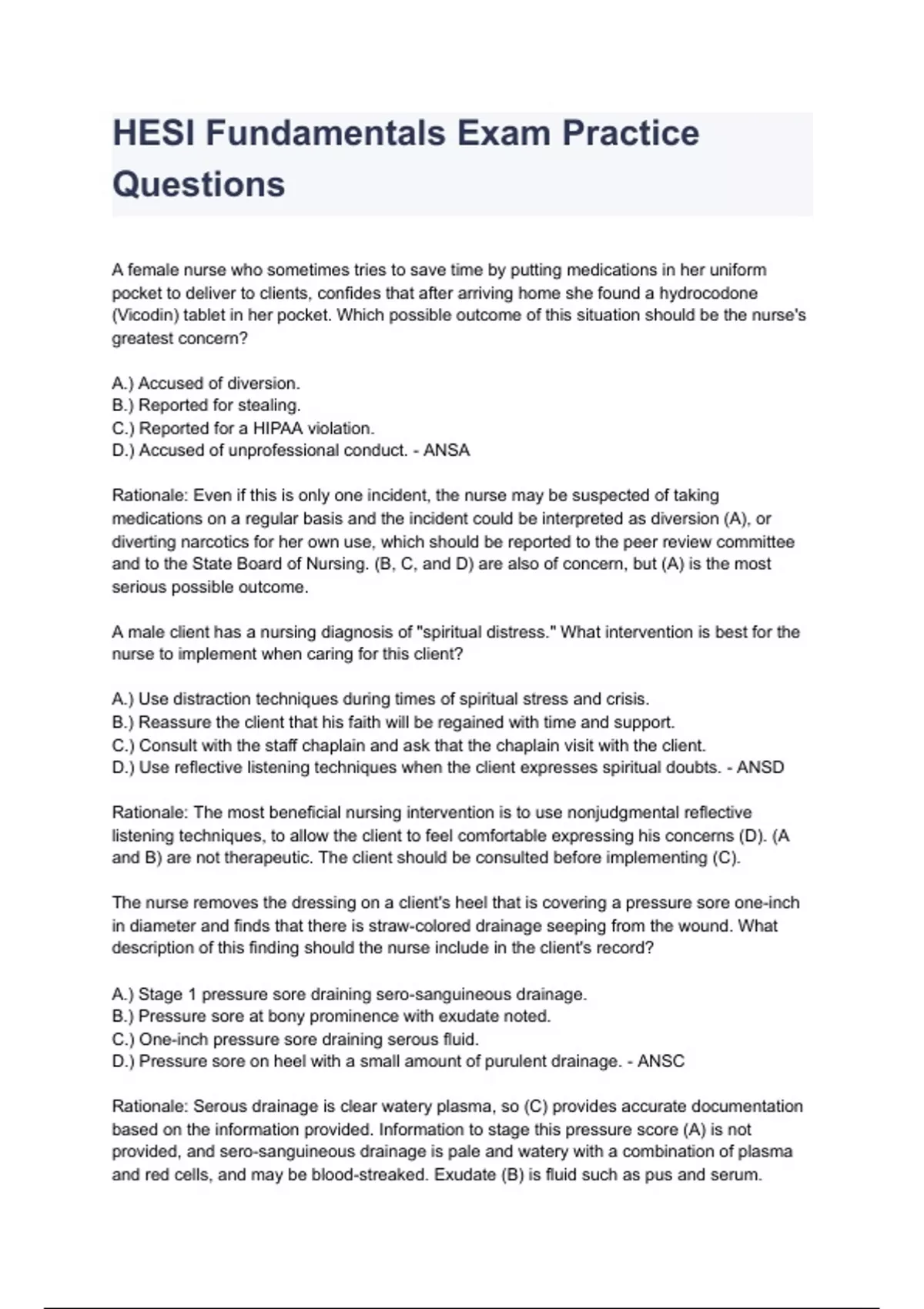 HESI Fundamentals Exam Practice Questions

A female nurse who sometimes tries to save time by putting medications in her uniform pocket to deliver to clients, confides that after arriving home she found a hydrocodone (Vicodin) tablet in her pocket. Which possible outcome of this situation should be the nurse's greatest concern?

A.) Accused of diversion.
B.) Reported for stealing.
C.) Reported for a HIPAA violation.
D.) Accused of unprofessional conduct. - ANSA

Rationale: Even if this is only one incident, the nurse may be suspected of taking medications on a regular basis and the incident could be interpreted as diversion (A), or diverting narcotics for her own use, which should be reported to the peer review committee and to the State Board of Nursing. (B, C, and D) are also of concern, but (A) is the most serious possible outcome.

A male client has a nursing diagnosis of "spiritual distress." What intervention is best for the nurse to implement when caring for this client?

A.) Use distraction techniques during times of spiritual stress and crisis.
B.) Reassure the client that his faith will be regained with time and support.
C.) Consult with the staff chaplain and ask that the chaplain visit with the client.
D.) Use reflective listening techniques when the client expresses spiritual doubts. - ANSD

Rationale: The most beneficial nursing intervention is to use nonjudgmental reflective listening techniques, to allow the client to feel comfortable expressing his concerns (D). (A and B) are not therapeutic. The client should be consulted before implementing (C).

The nurse removes the dressing on a client's heel that is covering a pressure sore one-inch in diameter and finds that there is straw-colored drainage seeping from the wound. What description of this finding should the nurse include in the client's record?

A.) Stage 1 pressure sore draining sero-sanguineous drainage.
B.) Pressure sore at bony prominence with exudate noted.
C.) One-inch pressure sore draining serous fluid.
D.) Pressure sore on heel with a small amount of purulent drainage. - ANSC

Rationale: Serous drainage is clear watery plasma, so (C) provides accurate documentation based on the information provided. Information to stage this pressure score (A) is not provided, and sero-sanguineous drainage is pale and watery with a combination of plasma and red cells, and may be blood-streaked. Exudate (B) is fluid such as pus and serum.